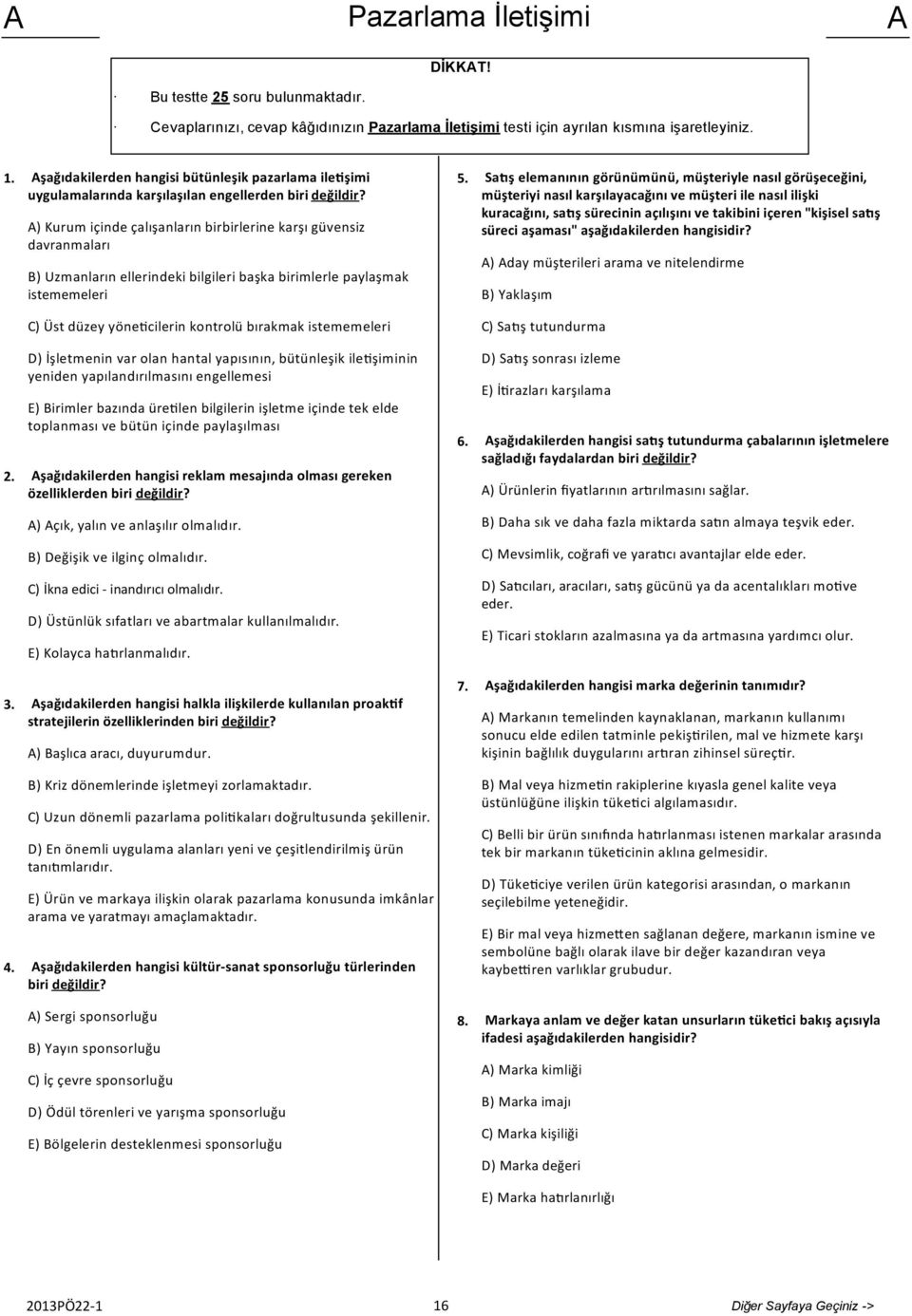 A Pazarlama İletişimi A

DİKKAT!

· Bu testte 25 soru bulunmaktadır.

· Cevaplarınızı, cevap kâğıdınızın Pazarlama İletişimi testi için ayrılan kısmına işaretleyiniz.

1. Aşağıdakilerden hangisi bütünleşik pazarlama iletişimi uygulamalarında karşılaşılan engellerden biri değildir?

A) Kurum içinde çalışanların birbirlerine karşı güvensiz davranmaları

B) Uzmanların ellerindeki bilgileri başka birimlerle paylaşmak istememeleri

C) Üst düzey yöneticilerin kontrolü bırakmak istememeleri

D) İşletmenin var olan hantal yapısının, bütünleşik iletişiminin yeniden yapılandırılmasını engellemesi

E) Birimler bazında üretilen bilgilerin işletme içinde tek elde toplanması ve bütün içinde paylaşılması

2. Aşağıdakilerden hangisi reklam mesajında olması gereken özelliklerden biri değildir?

A) Açık, yalın ve anlaşılır olmalıdır.

B) Değişik ve ilginç olmalıdır.

C) İkna edici - inandırıcı olmalıdır.

D) Üstünlük sıfatları ve abartmalar kullanılmalıdır.

E) Kolayca hatırlanmalıdır.

3. Aşağıdakilerden hangisi halkla ilişkilerde kullanılan proaktif stratejilerin özelliklerinden biri değildir?

A) Başlıca aracı, duyurumdur.

B) Kriz dönemlerinde işletmeyi zorlamaktadır.

C) Uzun dönemli pazarlama politikaları doğrultusunda şekillenir.

D) En önemli uygulama alanları yeni ve çeşitlendirilmiş ürün tanıtımlarıdır.

E) Ürün ve markaya ilişkin olarak pazarlama konusunda imkânlar arama ve yaratmayı amaçlamaktadır.

4. Aşağıdakilerden hangisi kültür-sanat sponsorluğu türlerinden biri değildir?

A) Sergi sponsorluğu

B) Yayın sponsorluğu

C) İç çevre sponsorluğu

D) Ödül törenleri ve yarışma sponsorluğu

E) Bölgelerin desteklenmesi sponsorluğu

5. Satış elemanının görünümünü, müşteriyle nasıl görüşeceğini, müşteriyi nasıl karşılayacağını ve müşteri ile nasıl ilişki kuracağını, satış sürecinin açılışını ve takibini içeren "kişisel satış süreci aşaması" aşağıdakilerden hangisidir?

A) Aday müşterileri arama ve nitelendirme

B) Yaklaşım

C) Satış tutundurma

D) Satış sonrası izleme

E) İtirazları karşılama

6. Aşağıdakilerden hangisi satış tutundurma çabalarının işletmelere sağladığı faydalardan biri değildir?

A) Ürünlerin fiyatlarının artırılmasını sağlar.

B) Daha sık ve daha fazla miktarda satın almaya teşvik eder.

C) Mevsimlik, coğrafi ve yaratıcı avantajlar elde eder.

D) Satıcıları, aracıları, satış gücünü ya da acentalıkları motive eder.

E) Ticari stokların azalmasına ya da artmasına yardımcı olur.

7. Aşağıdakilerden hangisi marka değerinin tanımıdır?

A) Markanın temelinden kaynaklanan, markanın kullanımı sonucu elde edilen tatminle pekiştirilen, mal ve hizmete karşı kişinin bağlılık duygularını artıran zihinsel süreçtir.

B) Mal veya hizmetin rakiplerine kıyasla genel kalite veya üstünlüğüne ilişkin tüketici algılamasıdır.

C) Belli bir ürün sınıfında hatırlanması istenen markalar arasında tek bir markanın tüketicinin aklına gelmesidir.

D) Tüketiciye verilen ürün kategorisi arasından, o markanın seçilebilme yeteneğidir.

E) Bir mal veya hizmetten sağlanan değere, markanın ismine ve sembolüne bağlı olarak ilave bir değer kazandıran veya kaybettiren varlıklar grubudur.

8. Markaya anlam ve değer katan unsurların tüketici bakış açısıyla ifadesi aşağıdakilerden hangisidir?

A) Marka kimliği

B) Marka imajı

C) Marka kişiliği

D) Marka değeri

E) Marka hatırlanırlığı

2013PÖ22-1 16 Diğer Sayfaya Geçiniz ->